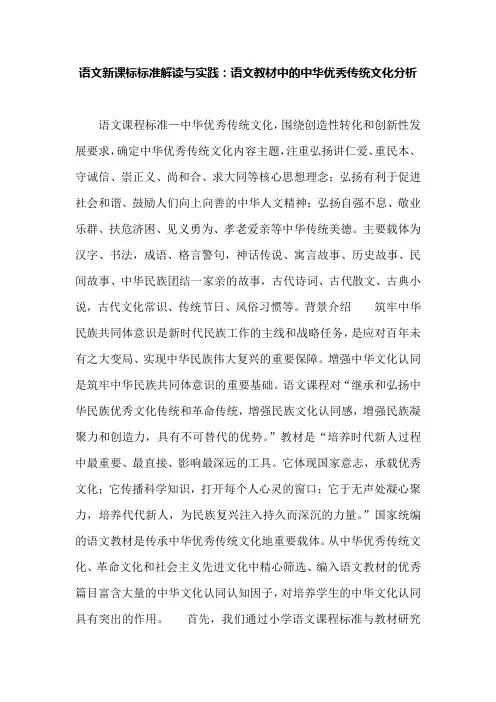 语文新课标标准解读与实践：语文教材中的中华优秀传统文化分析

语文课程标准一中华优秀传统文化，围绕创造性转化和创新性发展要求，确定中华优秀传统文化内容主题，注重弘扬讲仁爱、重民本、守诚信、崇正义、尚和合、求大同等核心思想理念；弘扬有利于促进社会和谐、鼓励人们向上向善的中华人文精神；弘扬自强不息、敬业乐群、扶危济困、见义勇为、孝老爱亲等中华传统美德。主要载体为汉字、书法，成语、格言警句，神话传说、寓言故事、历史故事、民间故事、中华民族团结一家亲的故事，古代诗词、古代散文、古典小说，古代文化常识、传统节日、风俗习惯等。背景介绍　　筑牢中华民族共同体意识是新时代民族工作的主线和战略任务，是应对百年未有之大变局、实现中华民族伟大复兴的重要保障。增强中华文化认同是筑牢中华民族共同体意识的重要基础。语文课程对“继承和弘扬中华民族优秀文化传统和革命传统，增强民族文化认同感，增强民族凝聚力和创造力，具有不可替代的优势。”教材是“培养时代新人过程中最重要、最直接、影响最深远的工具。它体现国家意志，承载优秀文化；它传播科学知识，打开每个人心灵的窗口；它于无声处凝心聚力，培养代代新人，为民族复兴注入持久而深沉的力量。”国家统编的语文教材是传承中华优秀传统文化地重要载体。从中华优秀传统文化、革命文化和社会主义先进文化中精心筛选、编入语文教材的优秀篇目富含大量的中华文化认同认知因子，对培养学生的中华文化认同具有突出的作用。　　首先，我们通过小学语文课程标准与教材研究